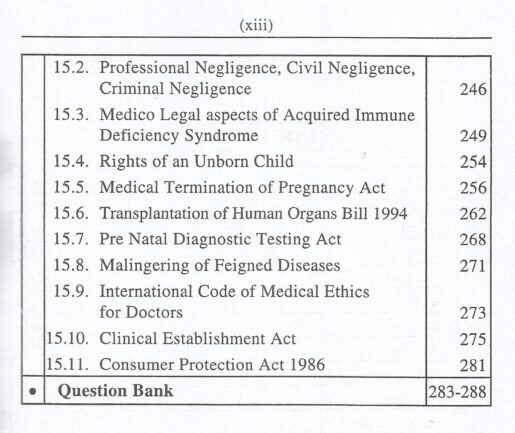 (xiii)

| | | |
|---|---|---|
| | 15.2. Professional Negligence, Civil Negligence, Criminal Negligence | 246 |
| | 15.3. Medico Legal aspects of Acquired Immune Deficiency Syndrome | 249 |
| | 15.4. Rights of an Unborn Child | 254 |
| | 15.5. Medical Termination of Pregnancy Act | 256 |
| | 15.6. Transplantation of Human Organs Bill 1994 | 262 |
| | 15.7. Pre Natal Diagnostic Testing Act | 268 |
| | 15.8. Malingering of Feigned Diseases | 271 |
| | 15.9. International Code of Medical Ethics for Doctors | 273 |
| | 15.10. Clinical Establishment Act | 275 |
| | 15.11. Consumer Protection Act 1986 | 281 |
| • | **Question Bank** | 283-288 |